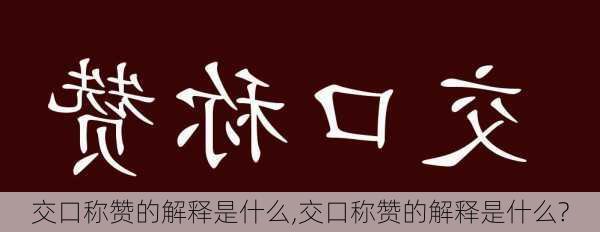 赞称口交

交口称赞的解释是什么,交口称赞的解释是什么?